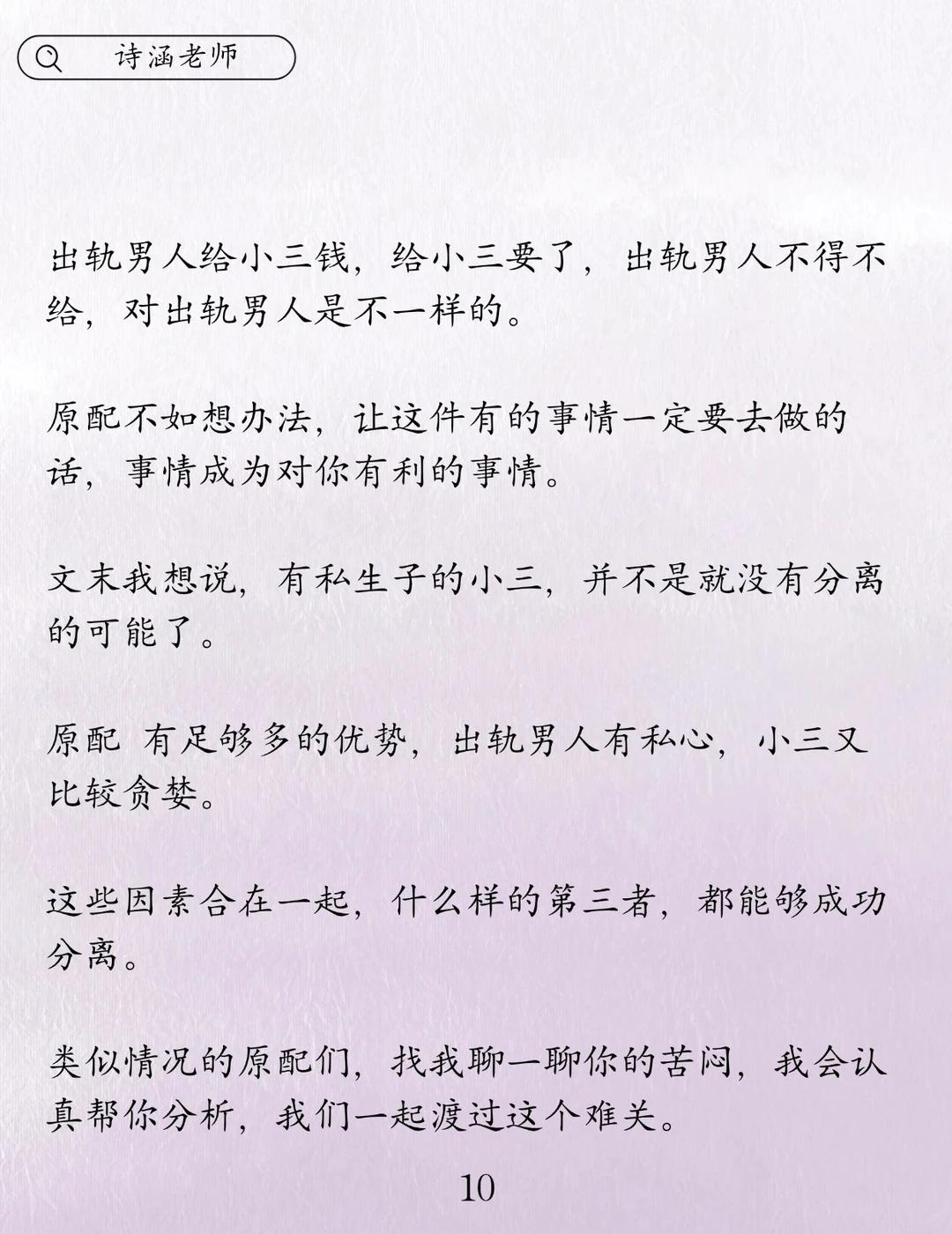 诗涵老师

出轨男人给小三钱，给小三要了，出轨男人不得不给，对出轨男人是不一样的。

原配不如想办法，让这件有的事情一定要去做的话，事情成为对你有利的事情。

文末我想说，有私生子的小三，并不是就没有分离的可能了。

原配 有足够多的优势，出轨男人有私心，小三又比较贪婪。

这些因素合在一起，什么样的第三者，都能够成功分离。

类似情况的原配们，找我聊一聊你的苦闷，我会认真帮你分析，我们一起渡过这个难关。

10